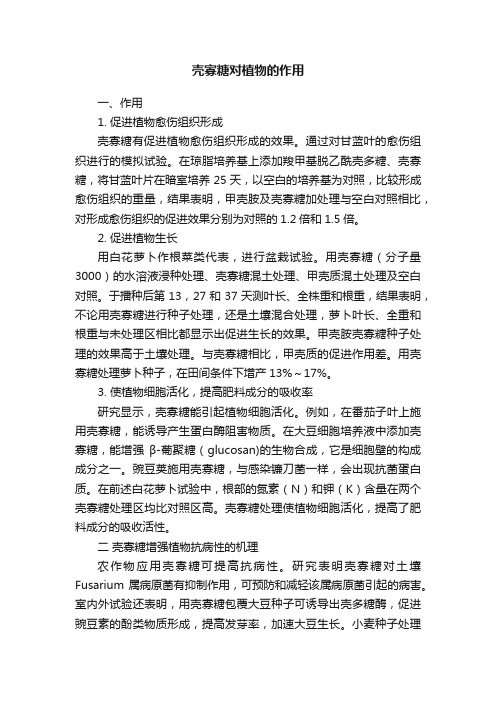 壳寡糖对植物的作用

一、作用

1. 促进植物愈伤组织形成

壳寡糖有促进植物愈伤组织形成的效果。通过对甘蓝叶的愈伤组织进行的模拟试验。在琼脂培养基上添加羧甲基脱乙酰壳多糖、壳寡糖，将甘蓝叶片在暗室培养 25 天，以空白的培养基为对照，比较形成愈伤组织的重量，结果表明，甲壳胺及壳寡糖加处理与空白对照相比，对形成愈伤组织的促进效果分别为对照的 1.2 倍和 1.5 倍。

2. 促进植物生长

用白花萝卜作根菜类代表，进行盆栽试验。用壳寡糖（分子量 3000）的水溶液浸种处理、壳寡糖混土处理、甲壳质混土处理及空白对照。于播种后第 13，27 和 37 天测叶长、全株重和根重，结果表明，不论用壳寡糖进行种子处理，还是土壤混合处理，萝卜叶长、全重和根重与未处理区相比都显示出促进生长的效果。甲壳胺壳寡糖种子处理的效果高于土壤处理。与壳寡糖相比，甲壳质的促进作用差。用壳寡糖处理萝卜种子，在田间条件下增产 13%～17%。

3. 使植物细胞活化，提高肥料成分的吸收率

研究显示，壳寡糖能引起植物细胞活化。例如，在番茄子叶上施用壳寡糖，能诱导产生蛋白酶阻害物质。在大豆细胞培养液中添加壳寡糖，能增强 β-葡聚糖（glucosan)的生物合成，它是细胞壁的构成成分之一。豌豆荚施用壳寡糖，与感染镰刀菌一样，会出现抗菌蛋白质。在前述白花萝卜试验中，根部的氮素（N）和钾（K）含量在两个壳寡糖处理区均比对照区高。壳寡糖处理使植物细胞活化，提高了肥料成分的吸收活性。

二 壳寡糖增强植物抗病性的机理

农作物应用壳寡糖可提高抗病性。研究表明壳寡糖对土壤 Fusarium 属病原菌有抑制作用，可预防和减轻该属病原菌引起的病害。室内外试验还表明，用壳寡糖包覆大豆种子可诱导出壳多糖酶，促进豌豆素的酚类物质形成，提高发芽率，加速大豆生长。小麦种子处理